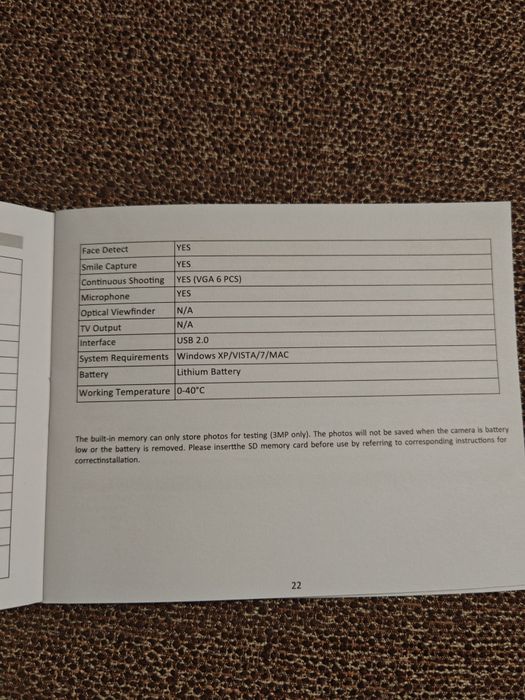 | Face Detect | YES |
|---|---|
| Smile Capture | YES |
| Continuous Shooting | YES (VGA 6 PCS) |
| Microphone | YES |
| Optical Viewfinder | N/A |
| TV Output | N/A |
| Interface | USB 2.0 |
| System Requirements | Windows XP/VISTA/7/MAC |
| Battery | Lithium Battery |
| Working Temperature | 0-40°C |

The built-in memory can only store photos for testing (3MP only). The photos will not be saved when the camera is battery low or the battery is removed. Please insertthe SD memory card before use by referring to corresponding instructions for correctinstallation.

22